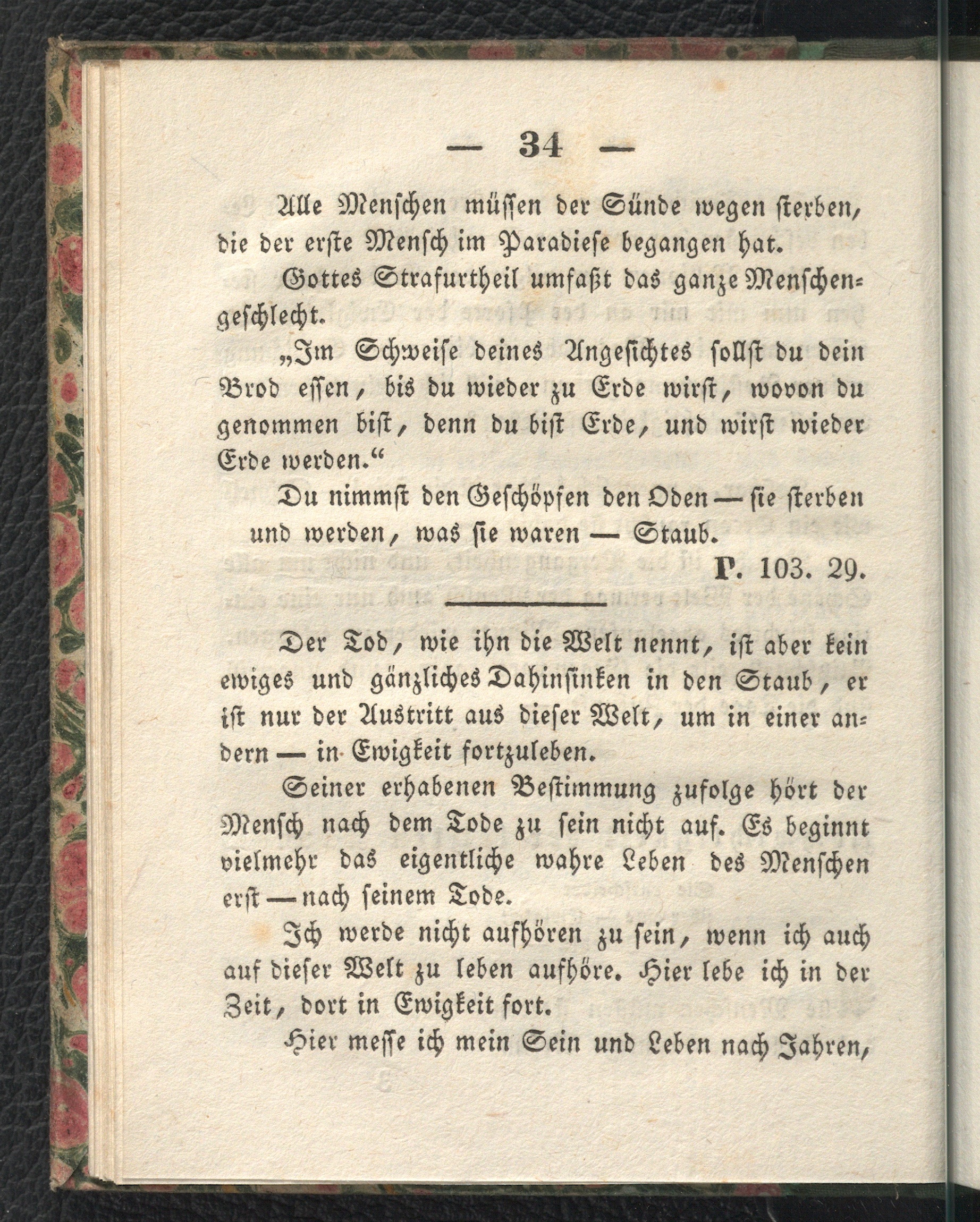 — 34 —

Alle Menschen müssen der Sünde wegen sterben, die der erste Mensch im Paradiese begangen hat.

Gottes Strafurtheil umfaßt das ganze Menschengeschlecht.

„Im Schweise deines Angesichtes sollst du dein Brod essen, bis du wieder zu Erde wirst, wovon du genommen bist, denn du bist Erde, und wirst wieder Erde werden.“

Du nimmst den Geschöpfen den Oden — sie sterben und werden, was sie waren — Staub.

P. 103. 29.

Der Tod, wie ihn die Welt nennt, ist aber kein ewiges und gänzliches Dahinsinken in den Staub, er ist nur der Austritt aus dieser Welt, um in einer andern — in Ewigkeit fortzuleben.

Seiner erhabenen Bestimmung zufolge hört der Mensch nach dem Tode zu sein nicht auf. Es beginnt vielmehr das eigentliche wahre Leben des Menschen erst — nach seinem Tode.

Ich werde nicht aufhören zu sein, wenn ich auch auf dieser Welt zu leben aufhöre. Hier lebe ich in der Zeit, dort in Ewigkeit fort.

Hier messe ich mein Sein und Leben nach Jahren,